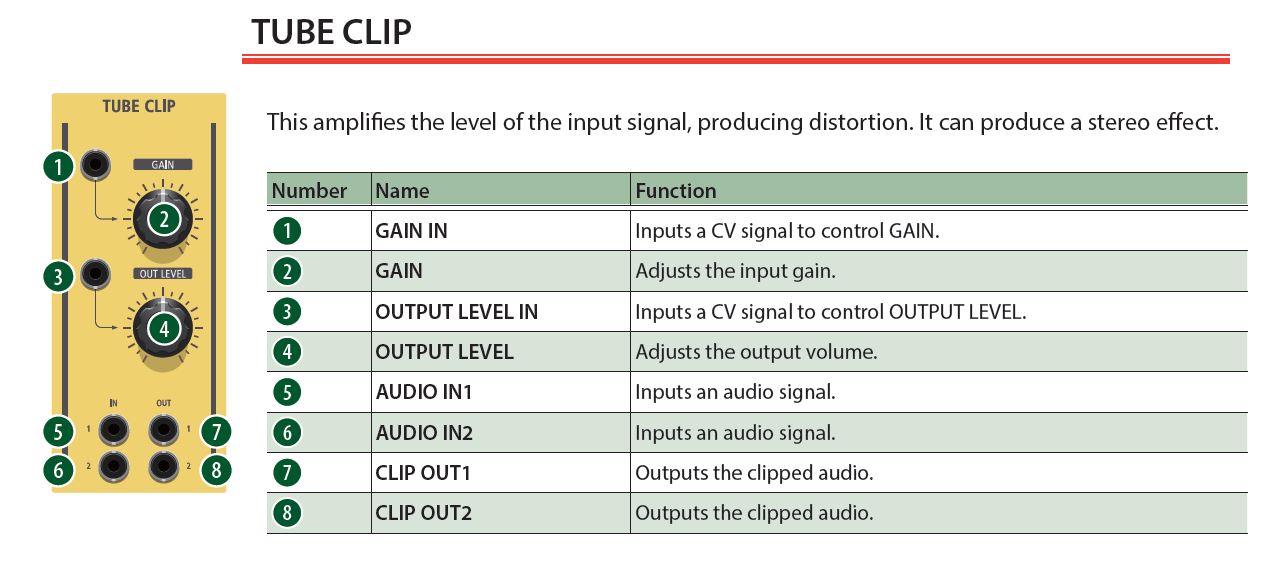 TUBE CLIP

TUBE CLIP

1 GAIN 2

3 OUT LEVEL 4

IN OUT

5 1 1 7

6 2 2 8

This amplifies the level of the input signal, producing distortion. It can produce a stereo effect.

| Number | Name | Function |
|---|---|---|
| 1 | GAIN IN | Inputs a CV signal to control GAIN. |
| 2 | GAIN | Adjusts the input gain. |
| 3 | OUTPUT LEVEL IN | Inputs a CV signal to control OUTPUT LEVEL. |
| 4 | OUTPUT LEVEL | Adjusts the output volume. |
| 5 | AUDIO IN1 | Inputs an audio signal. |
| 6 | AUDIO IN2 | Inputs an audio signal. |
| 7 | CLIP OUT1 | Outputs the clipped audio. |
| 8 | CLIP OUT2 | Outputs the clipped audio. |